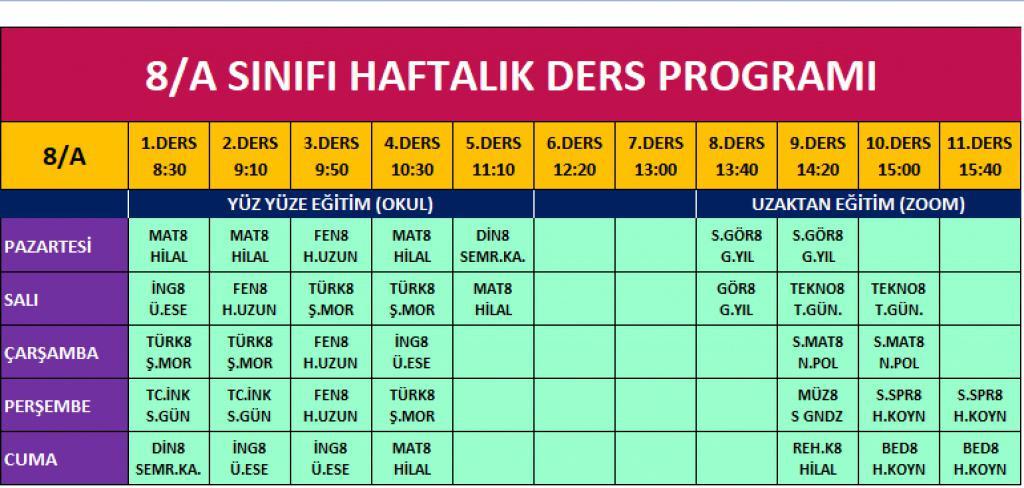 8/A SINIFI HAFTALIK DERS PROGRAMI

| 8/A | 1.DERS 8:30 | 2.DERS 9:10 | 3.DERS 9:50 | 4.DERS 10:30 | 5.DERS 11:10 | 6.DERS 12:20 | 7.DERS 13:00 | 8.DERS 13:40 | 9.DERS 14:20 | 10.DERS 15:00 | 11.DERS 15:40 |
|---|---|---|---|---|---|---|---|---|---|---|---|
| | YÜZ YÜZE EĞİTİM (OKUL) | | | | | | | UZAKTAN EĞİTİM (ZOOM) | | | |
| PAZARTESİ | MAT8 HİLAL | MAT8 HİLAL | FEN8 H.UZUN | MAT8 HİLAL | DİN8 SEMR.KA. | | | S.GÖR8 G.YIL | S.GÖR8 G.YIL | | |
| SALI | İNG8 Ü.ESE | FEN8 H.UZUN | TÜRK8 Ş.MOR | TÜRK8 Ş.MOR | MAT8 HİLAL | | | GÖR8 G.YIL | TEKNO8 T.GÜN. | TEKNO8 T.GÜN. | |
| ÇARŞAMBA | TÜRK8 Ş.MOR | TÜRK8 Ş.MOR | FEN8 H.UZUN | İNG8 Ü.ESE | | | | | S.MAT8 N.POL | S.MAT8 N.POL | |
| PERŞEMBE | TC.İNK S.GÜN | TC.İNK S.GÜN | FEN8 H.UZUN | TÜRK8 Ş.MOR | | | | | MÜZ8 S GNDZ | S.SPR8 H.KOYN | S.SPR8 H.KOYN |
| CUMA | DİN8 SEMR.KA. | İNG8 Ü.ESE | İNG8 Ü.ESE | MAT8 HİLAL | | | | | REH.K8 HİLAL | BED8 H.KOYN | BED8 H.KOYN |